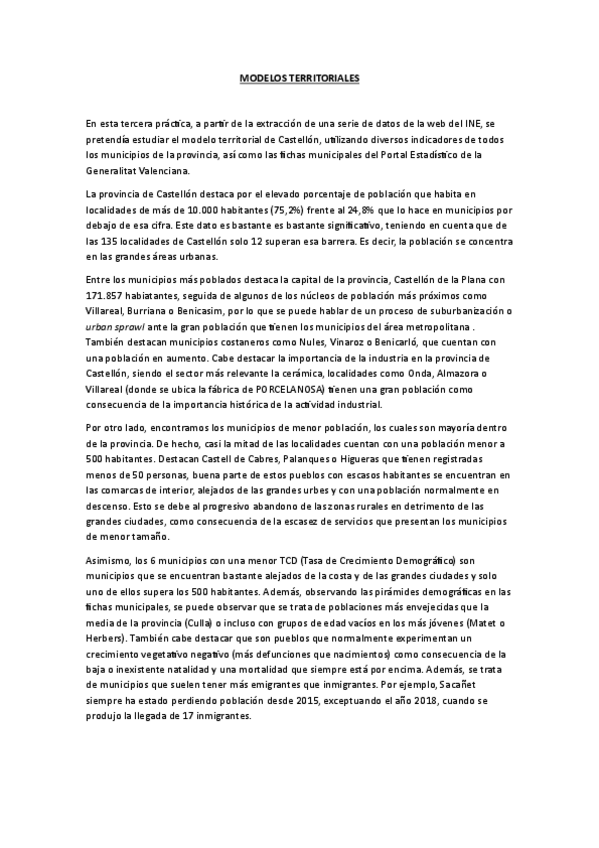 MODELOS TERRITORIALES

En esta tercera práctica, a partir de la extracción de una serie de datos de la web del INE, se pretendía estudiar el modelo territorial de Castellón, utilizando diversos indicadores de todos los municipios de la provincia, así como las fichas municipales del Portal Estadístico de la Generalitat Valenciana.

La provincia de Castellón destaca por el elevado porcentaje de población que habita en localidades de más de 10.000 habitantes (75,2%) frente al 24,8% que lo hace en municipios por debajo de esa cifra. Este dato es bastante es bastante significativo, teniendo en cuenta que de las 135 localidades de Castellón solo 12 superan esa barrera. Es decir, la población se concentra en las grandes áreas urbanas.

Entre los municipios más poblados destaca la capital de la provincia, Castellón de la Plana con 171.857 habiatantes, seguida de algunos de los núcleos de población más próximos como Villareal, Burriana o Benicasim, por lo que se puede hablar de un proceso de suburbanización o urban sprawl ante la gran población que tienen los municipios del área metropolitana . También destacan municipios costaneros como Nules, Vinaroz o Benicarló, que cuentan con una población en aumento. Cabe destacar la importancia de la industria en la provincia de Castellón, siendo el sector más relevante la cerámica, localidades como Onda, Almazora o Villareal (donde se ubica la fábrica de PORCELANOSA) tienen una gran población como consecuencia de la importancia histórica de la actividad industrial.

Por otro lado, encontramos los municipios de menor población, los cuales son mayoría dentro de la provincia. De hecho, casi la mitad de las localidades cuentan con una población menor a 500 habitantes. Destacan Castell de Cabres, Palanques o Higueras que tienen registradas menos de 50 personas, buena parte de estos pueblos con escasos habitantes se encuentran en las comarcas de interior, alejados de las grandes urbes y con una población normalmente en descenso. Esto se debe al progresivo abandono de las zonas rurales en detrimento de las grandes ciudades, como consecuencia de la escasez de servicios que presentan los municipios de menor tamaño.

Asimismo, los 6 municipios con una menor TCD (Tasa de Crecimiento Demográfico) son municipios que se encuentran bastante alejados de la costa y de las grandes ciudades y solo uno de ellos supera los 500 habitantes. Además, observando las pirámides demográficas en las fichas municipales, se puede observar que se trata de poblaciones más envejecidas que la media de la provincia (Culla) o incluso con grupos de edad vacíos en los más jóvenes (Matet o Herbers). También cabe destacar que son pueblos que normalmente experimentan un crecimiento vegetativo negativo (más defunciones que nacimientos) como consecuencia de la baja o inexistente natalidad y una mortalidad que siempre está por encima. Además, se trata de municipios que suelen tener más emigrantes que inmigrantes. Por ejemplo, Sacañet siempre ha estado perdiendo población desde 2015, exceptuando el año 2018, cuando se produjo la llegada de 17 inmigrantes.